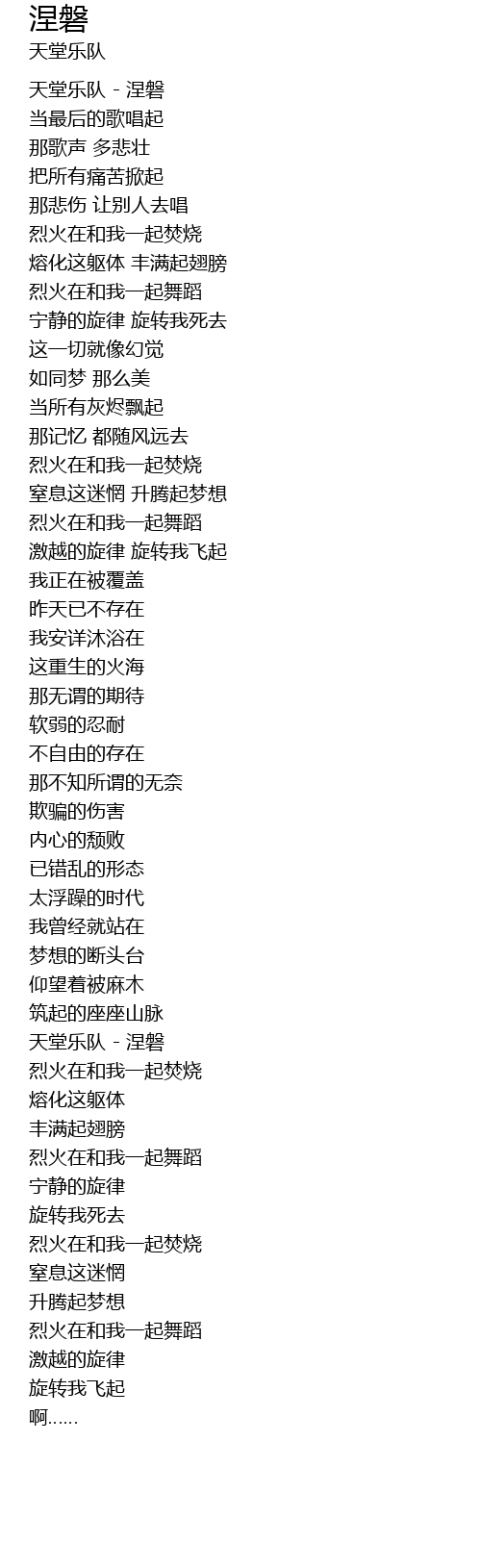 涅磐
天堂乐队

天堂乐队 - 涅磐
当最后的歌唱起
那歌声 多悲壮
把所有痛苦掀起
那悲伤 让别人去唱
烈火在和我一起焚烧
熔化这躯体 丰满起翅膀
烈火在和我一起舞蹈
宁静的旋律 旋转我死去
这一切就像幻觉
如同梦 那么美
当所有灰烬飘起
那记忆 都随风远去
烈火在和我一起焚烧
窒息这迷惘 升腾起梦想
烈火在和我一起舞蹈
激越的旋律 旋转我飞起
我正在被覆盖
昨天已不存在
我安详沐浴在
这重生的火海
那无谓的期待
软弱的忍耐
不自由的存在
那不知所谓的无奈
欺骗的伤害
内心的颓败
已错乱的形态
太浮躁的时代
我曾经就站在
梦想的断头台
仰望着被麻木
筑起的座座山脉
天堂乐队 - 涅磐
烈火在和我一起焚烧
熔化这躯体
丰满起翅膀
烈火在和我一起舞蹈
宁静的旋律
旋转我死去
烈火在和我一起焚烧
窒息这迷惘
升腾起梦想
烈火在和我一起舞蹈
激越的旋律
旋转我飞起
啊……